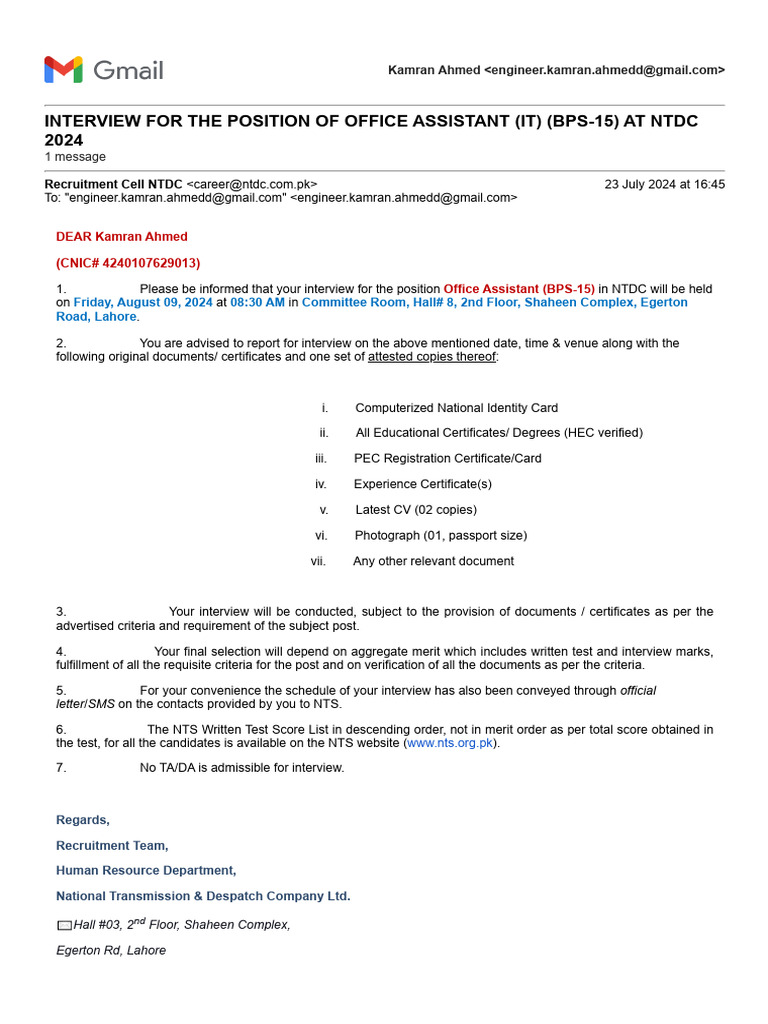 Gmail

Kamran Ahmed <engineer.kamran.ahmedd@gmail.com>

INTERVIEW FOR THE POSITION OF OFFICE ASSISTANT (IT) (BPS-15) AT NTDC 2024
1 message

Recruitment Cell NTDC <career@ntdc.com.pk>
23 July 2024 at 16:45
To: "engineer.kamran.ahmedd@gmail.com" <engineer.kamran.ahmedd@gmail.com>

DEAR Kamran Ahmed

(CNIC# 4240107629013)

1. Please be informed that your interview for the position Office Assistant (BPS-15) in NTDC will be held on Friday, August 09, 2024 at 08:30 AM in Committee Room, Hall# 8, 2nd Floor, Shaheen Complex, Egerton Road, Lahore.

2. You are advised to report for interview on the above mentioned date, time & venue along with the following original documents/ certificates and one set of attested copies thereof:

i. Computerized National Identity Card
ii. All Educational Certificates/ Degrees (HEC verified)
iii. PEC Registration Certificate/Card
iv. Experience Certificate(s)
v. Latest CV (02 copies)
vi. Photograph (01, passport size)
vii. Any other relevant document

3. Your interview will be conducted, subject to the provision of documents / certificates as per the advertised criteria and requirement of the subject post.

4. Your final selection will depend on aggregate merit which includes written test and interview marks, fulfillment of all the requisite criteria for the post and on verification of all the documents as per the criteria.

5. For your convenience the schedule of your interview has also been conveyed through official letter/SMS on the contacts provided by you to NTS.

6. The NTS Written Test Score List in descending order, not in merit order as per total score obtained in the test, for all the candidates is available on the NTS website (www.nts.org.pk).

7. No TA/DA is admissible for interview.

Regards,

Recruitment Team,

Human Resource Department,

National Transmission & Despatch Company Ltd.

Hall #03, 2$^{nd}$ Floor, Shaheen Complex,

Egerton Rd, Lahore